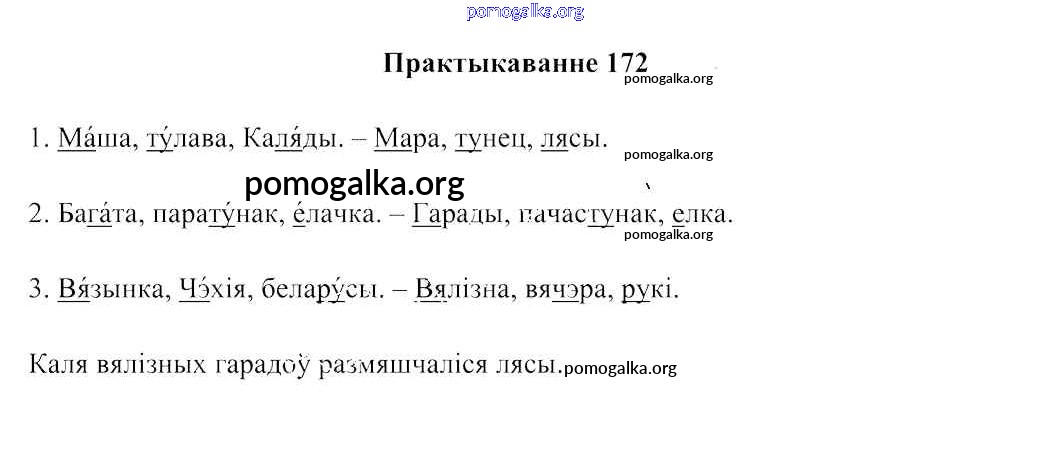 Практыкаванне 172

1. Ма́ша, ту́лава, Каля́ды. – Мара, тунец, лясы.

2. Бага́та, парату́нак, е́лачка. – Гарады, пачастунак, елка.

3. Вя́зынка, Чэ́хія, белару́сы. – Вялізна, вячэра, рукі.

Каля вялізных гарадоў размяшчаліся лясы.

pomogalka.org